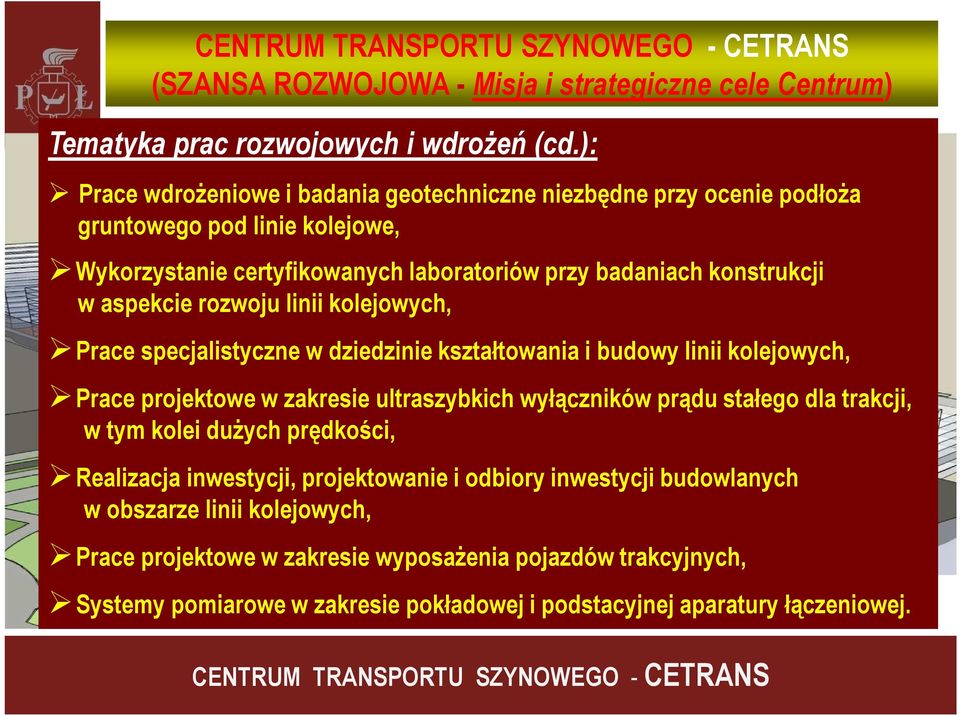 PŁ

CENTRUM TRANSPORTU SZYNOWEGO - CETRANS
(SZANSA ROZWOJOWA - Misja i strategiczne cele Centrum)

Tematyka prac rozwojowych i wdrożeń (cd.):

➢ Prace wdrożeniowe i badania geotechniczne niezbędne przy ocenie podłoża gruntowego pod linie kolejowe,

➢ Wykorzystanie certyfikowanych laboratoriów przy badaniach konstrukcji w aspekcie rozwoju linii kolejowych,

➢ Prace specjalistyczne w dziedzinie kształtowania i budowy linii kolejowych,

➢ Prace projektowe w zakresie ultraszybkich wyłączników prądu stałego dla trakcji, w tym kolei dużych prędkości,

➢ Realizacja inwestycji, projektowanie i odbiory inwestycji budowlanych w obszarze linii kolejowych,

➢ Prace projektowe w zakresie wyposażenia pojazdów trakcyjnych,

➢ Systemy pomiarowe w zakresie pokładowej i podstacyjnej aparatury łączeniowej.

CENTRUM TRANSPORTU SZYNOWEGO - CETRANS